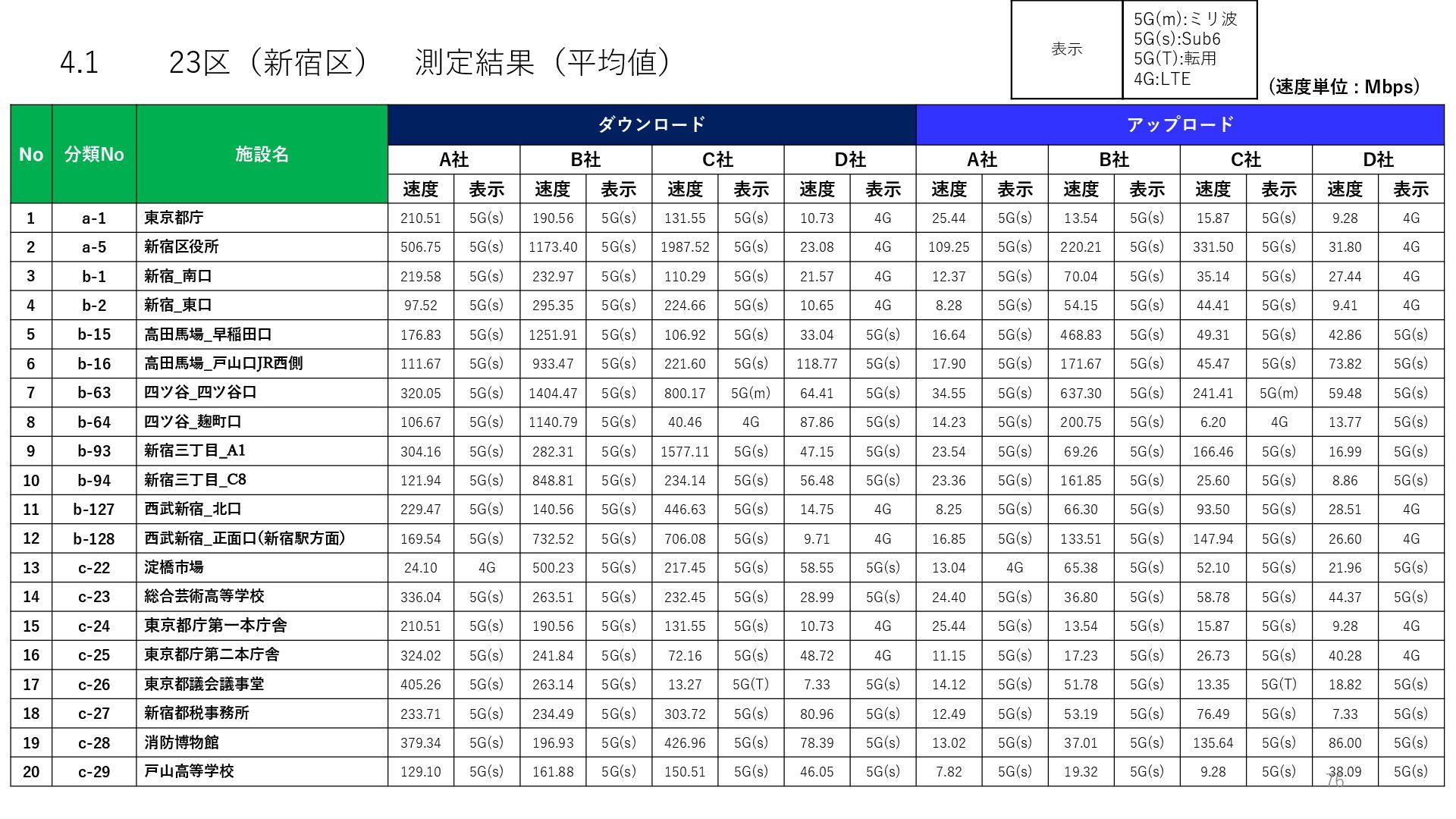 4.1　23区（新宿区）　測定結果（平均値）

表示
5G(m):ミリ波
5G(s):Sub6
5G(T):転用
4G:LTE

（速度単位：Mbps）

| No | 分類No | 施設名 | ダウンロード | | | | | | | | アップロード | | | | | | | |
|---|---|---|---|---|---|---|---|---|---|---|---|---|---|---|---|---|---|---|
| | | | A社 | | B社 | | C社 | | D社 | | A社 | | B社 | | C社 | | D社 | |
| | | | 速度 | 表示 | 速度 | 表示 | 速度 | 表示 | 速度 | 表示 | 速度 | 表示 | 速度 | 表示 | 速度 | 表示 | 速度 | 表示 |
| 1 | a-1 | 東京都庁 | 210.51 | 5G(s) | 190.56 | 5G(s) | 131.55 | 5G(s) | 10.73 | 4G | 25.44 | 5G(s) | 13.54 | 5G(s) | 15.87 | 5G(s) | 9.28 | 4G |
| 2 | a-5 | 新宿区役所 | 506.75 | 5G(s) | 1173.40 | 5G(s) | 1987.52 | 5G(s) | 23.08 | 4G | 109.25 | 5G(s) | 220.21 | 5G(s) | 331.50 | 5G(s) | 31.80 | 4G |
| 3 | b-1 | 新宿_南口 | 219.58 | 5G(s) | 232.97 | 5G(s) | 110.29 | 5G(s) | 21.57 | 4G | 12.37 | 5G(s) | 70.04 | 5G(s) | 35.14 | 5G(s) | 27.44 | 4G |
| 4 | b-2 | 新宿_東口 | 97.52 | 5G(s) | 295.35 | 5G(s) | 224.66 | 5G(s) | 10.65 | 4G | 8.28 | 5G(s) | 54.15 | 5G(s) | 44.41 | 5G(s) | 9.41 | 4G |
| 5 | b-15 | 高田馬場_早稲田口 | 176.83 | 5G(s) | 1251.91 | 5G(s) | 106.92 | 5G(s) | 33.04 | 5G(s) | 16.64 | 5G(s) | 468.83 | 5G(s) | 49.31 | 5G(s) | 42.86 | 5G(s) |
| 6 | b-16 | 高田馬場_戸山口JR西側 | 111.67 | 5G(s) | 933.47 | 5G(s) | 221.60 | 5G(s) | 118.77 | 5G(s) | 17.90 | 5G(s) | 171.67 | 5G(s) | 45.47 | 5G(s) | 73.82 | 5G(s) |
| 7 | b-63 | 四ツ谷_四ツ谷口 | 320.05 | 5G(s) | 1404.47 | 5G(s) | 800.17 | 5G(m) | 64.41 | 5G(s) | 34.55 | 5G(s) | 637.30 | 5G(s) | 241.41 | 5G(m) | 59.48 | 5G(s) |
| 8 | b-64 | 四ツ谷_麹町口 | 106.67 | 5G(s) | 1140.79 | 5G(s) | 40.46 | 4G | 87.86 | 5G(s) | 14.23 | 5G(s) | 200.75 | 5G(s) | 6.20 | 4G | 13.77 | 5G(s) |
| 9 | b-93 | 新宿三丁目_A1 | 304.16 | 5G(s) | 282.31 | 5G(s) | 1577.11 | 5G(s) | 47.15 | 5G(s) | 23.54 | 5G(s) | 69.26 | 5G(s) | 166.46 | 5G(s) | 16.99 | 5G(s) |
| 10 | b-94 | 新宿三丁目_C8 | 121.94 | 5G(s) | 848.81 | 5G(s) | 234.14 | 5G(s) | 56.48 | 5G(s) | 23.36 | 5G(s) | 161.85 | 5G(s) | 25.60 | 5G(s) | 8.86 | 5G(s) |
| 11 | b-127 | 西武新宿_北口 | 229.47 | 5G(s) | 140.56 | 5G(s) | 446.63 | 5G(s) | 14.75 | 4G | 8.25 | 5G(s) | 66.30 | 5G(s) | 93.50 | 5G(s) | 28.51 | 4G |
| 12 | b-128 | 西武新宿_正面口(新宿駅方面) | 169.54 | 5G(s) | 732.52 | 5G(s) | 706.08 | 5G(s) | 9.71 | 4G | 16.85 | 5G(s) | 133.51 | 5G(s) | 147.94 | 5G(s) | 26.60 | 4G |
| 13 | c-22 | 淀橋市場 | 24.10 | 4G | 500.23 | 5G(s) | 217.45 | 5G(s) | 58.55 | 5G(s) | 13.04 | 4G | 65.38 | 5G(s) | 52.10 | 5G(s) | 21.96 | 5G(s) |
| 14 | c-23 | 総合芸術高等学校 | 336.04 | 5G(s) | 263.51 | 5G(s) | 232.45 | 5G(s) | 28.99 | 5G(s) | 24.40 | 5G(s) | 36.80 | 5G(s) | 58.78 | 5G(s) | 44.37 | 5G(s) |
| 15 | c-24 | 東京都庁第一本庁舎 | 210.51 | 5G(s) | 190.56 | 5G(s) | 131.55 | 5G(s) | 10.73 | 4G | 25.44 | 5G(s) | 13.54 | 5G(s) | 15.87 | 5G(s) | 9.28 | 4G |
| 16 | c-25 | 東京都庁第二本庁舎 | 324.02 | 5G(s) | 241.84 | 5G(s) | 72.16 | 5G(s) | 48.72 | 4G | 11.15 | 5G(s) | 17.23 | 5G(s) | 26.73 | 5G(s) | 40.28 | 4G |
| 17 | c-26 | 東京都議会議事堂 | 405.26 | 5G(s) | 263.14 | 5G(s) | 13.27 | 5G(T) | 7.33 | 5G(s) | 14.12 | 5G(s) | 51.78 | 5G(s) | 13.35 | 5G(T) | 18.82 | 5G(s) |
| 18 | c-27 | 新宿都税事務所 | 233.71 | 5G(s) | 234.49 | 5G(s) | 303.72 | 5G(s) | 80.96 | 5G(s) | 12.49 | 5G(s) | 53.19 | 5G(s) | 76.49 | 5G(s) | 7.33 | 5G(s) |
| 19 | c-28 | 消防博物館 | 379.34 | 5G(s) | 196.93 | 5G(s) | 426.96 | 5G(s) | 78.39 | 5G(s) | 13.02 | 5G(s) | 37.01 | 5G(s) | 135.64 | 5G(s) | 86.00 | 5G(s) |
| 20 | c-29 | 戸山高等学校 | 129.10 | 5G(s) | 161.88 | 5G(s) | 150.51 | 5G(s) | 46.05 | 5G(s) | 7.82 | 5G(s) | 19.32 | 5G(s) | 9.28 | 5G(s) | 38.09 | 5G(s) |

76